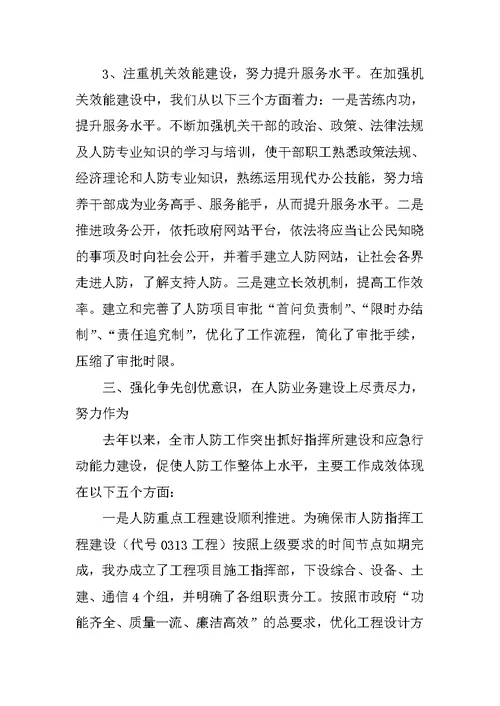 3、注重机关效能建设，努力提升服务水平。在加强机关效能建设中，我们从以下三个方面着力：一是苦练内功，提升服务水平。不断加强机关干部的政治、政策、法律法规及人防专业知识的学习与培训，使干部职工熟悉政策法规、经济理论和人防专业知识，熟练运用现代办公技能，努力培养干部成为业务高手、服务能手，从而提升服务水平。二是推进政务公开，依托政府网站平台，依法将应当让公民知晓的事项及时向社会公开，并着手建立人防网站，让社会各界走进人防，了解支持人防。三是建立长效机制，提高工作效率。建立和完善了人防项目审批“首问负责制”、“限时办结制”、“责任追究制”，优化了工作流程，简化了审批手续，压缩了审批时限。

三、强化争先创优意识，在人防业务建设上尽责尽力，努力作为

去年以来，全市人防工作突出抓好指挥所建设和应急行动能力建设，促使人防工作整体上水平，主要工作成效体现在以下五个方面：

一是人防重点工程建设顺利推进。为确保市人防指挥工程建设（代号 0313 工程）按照上级要求的时间节点如期完成，我办成立了工程项目施工指挥部，下设综合、设备、土建、通信 4 个组，并明确了各组职责分工。按照市政府“功能齐全、质量一流、廉洁高效”的总要求，优化工程设计方